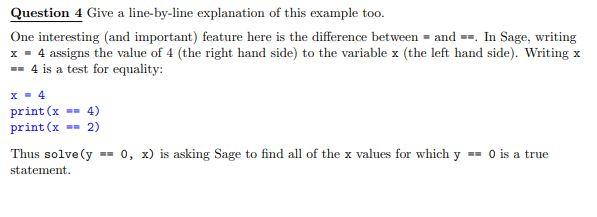 Question 4 Give a line-by-line explanation of this example too.

One interesting (and important) feature here is the difference between = and ==. In Sage, writing x = 4 assigns the value of 4 (the right hand side) to the variable x (the left hand side). Writing x == 4 is a test for equality:

x = 4
print(x == 4)
print(x == 2)

Thus solve(y == 0, x) is asking Sage to find all of the x values for which y == 0 is a true statement.